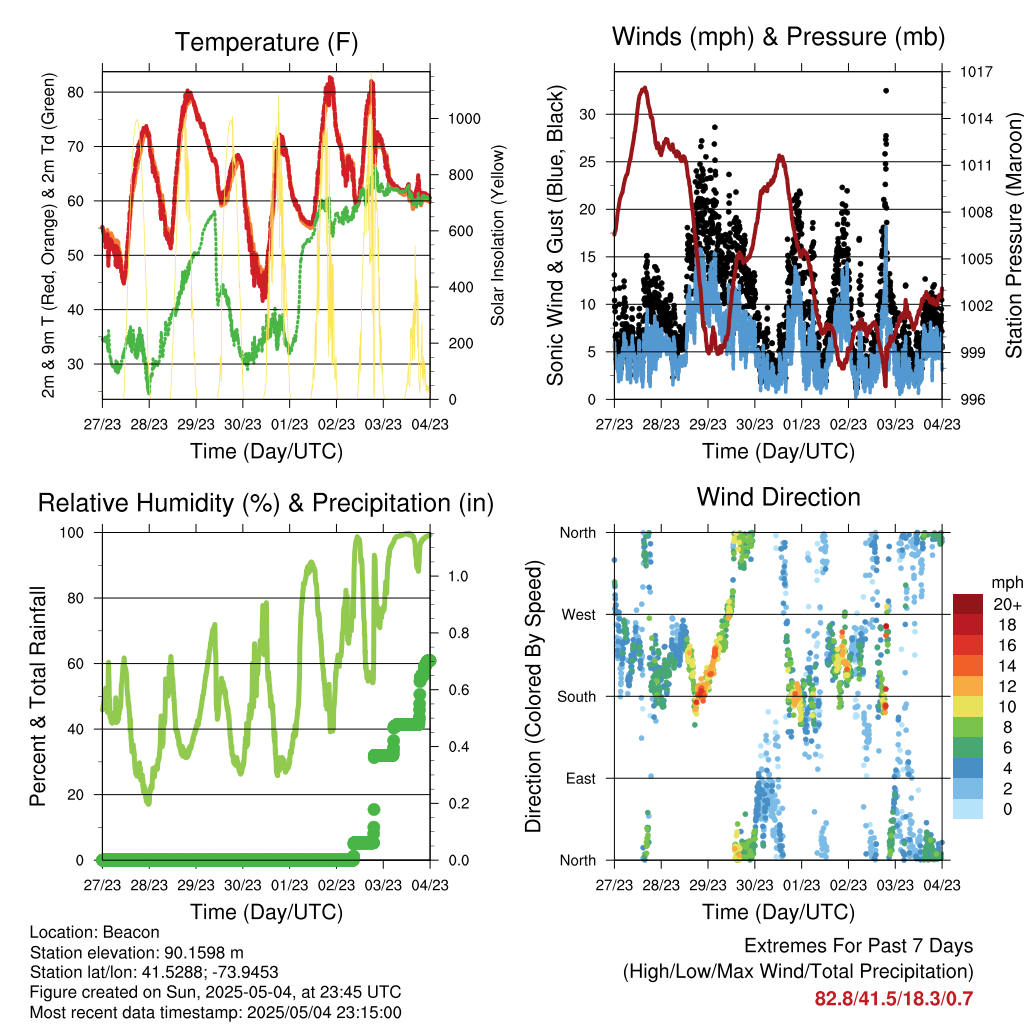 Temperature (F)

2m & 9m T (Red, Orange) & 2m Td (Green)

80
70
60
50
40
30

Solar Insolation (Yellow)

1000
800
600
400
200
0

27/23 28/23 29/23 30/23 01/23 02/23 03/23 04/23

Time (Day/UTC)

Winds (mph) & Pressure (mb)

Sonic Wind & Gust (Blue, Black)

30
25
20
15
10
5
0

Station Pressure (Maroon)

1017
1014
1011
1008
1005
1002
999
996

27/23 28/23 29/23 30/23 01/23 02/23 03/23 04/23

Time (Day/UTC)

Relative Humidity (%) & Precipitation (in)

Percent & Total Rainfall

100
80
60
40
20
0

1.0
0.8
0.6
0.4
0.2
0.0

27/23 28/23 29/23 30/23 01/23 02/23 03/23 04/23

Time (Day/UTC)

Wind Direction

Direction (Colored By Speed)

North
West
South
East
North

mph
20+
18
16
14
12
10
8
6
4
2
0

27/23 28/23 29/23 30/23 01/23 02/23 03/23 04/23

Time (Day/UTC)

Location: Beacon
Station elevation: 90.1598 m
Station lat/lon: 41.5288; -73.9453
Figure created on Sun, 2025-05-04, at 23:45 UTC
Most recent data timestamp: 2025/05/04 23:15:00

Extremes For Past 7 Days
(High/Low/Max Wind/Total Precipitation)
82.8/41.5/18.3/0.7